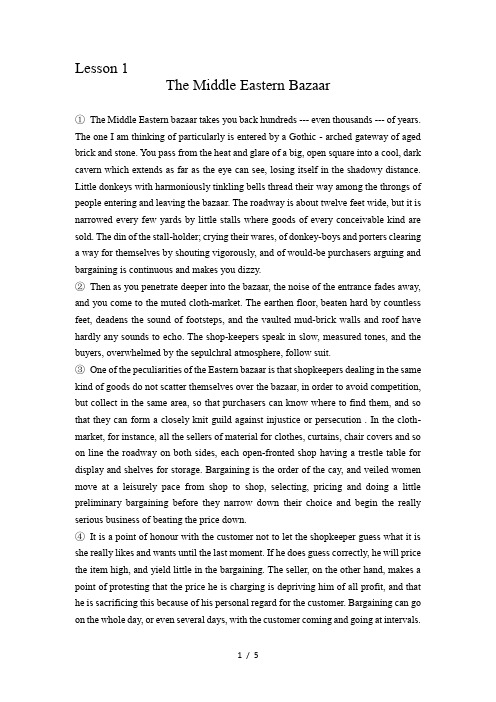 Lesson 1

The Middle Eastern Bazaar

① The Middle Eastern bazaar takes you back hundreds --- even thousands --- of years. The one I am thinking of particularly is entered by a Gothic - arched gateway of aged brick and stone. You pass from the heat and glare of a big, open square into a cool, dark cavern which extends as far as the eye can see, losing itself in the shadowy distance. Little donkeys with harmoniously tinkling bells thread their way among the throngs of people entering and leaving the bazaar. The roadway is about twelve feet wide, but it is narrowed every few yards by little stalls where goods of every conceivable kind are sold. The din of the stall-holder; crying their wares, of donkey-boys and porters clearing a way for themselves by shouting vigorously, and of would-be purchasers arguing and bargaining is continuous and makes you dizzy.

② Then as you penetrate deeper into the bazaar, the noise of the entrance fades away, and you come to the muted cloth-market. The earthen floor, beaten hard by countless feet, deadens the sound of footsteps, and the vaulted mud-brick walls and roof have hardly any sounds to echo. The shop-keepers speak in slow, measured tones, and the buyers, overwhelmed by the sepulchral atmosphere, follow suit.

③ One of the peculiarities of the Eastern bazaar is that shopkeepers dealing in the same kind of goods do not scatter themselves over the bazaar, in order to avoid competition, but collect in the same area, so that purchasers can know where to find them, and so that they can form a closely knit guild against injustice or persecution . In the cloth-market, for instance, all the sellers of material for clothes, curtains, chair covers and so on line the roadway on both sides, each open-fronted shop having a trestle table for display and shelves for storage. Bargaining is the order of the cay, and veiled women move at a leisurely pace from shop to shop, selecting, pricing and doing a little preliminary bargaining before they narrow down their choice and begin the really serious business of beating the price down.

④ It is a point of honour with the customer not to let the shopkeeper guess what it is she really likes and wants until the last moment. If he does guess correctly, he will price the item high, and yield little in the bargaining. The seller, on the other hand, makes a point of protesting that the price he is charging is depriving him of all profit, and that he is sacrificing this because of his personal regard for the customer. Bargaining can go on the whole day, or even several days, with the customer coming and going at intervals.

1 / 5